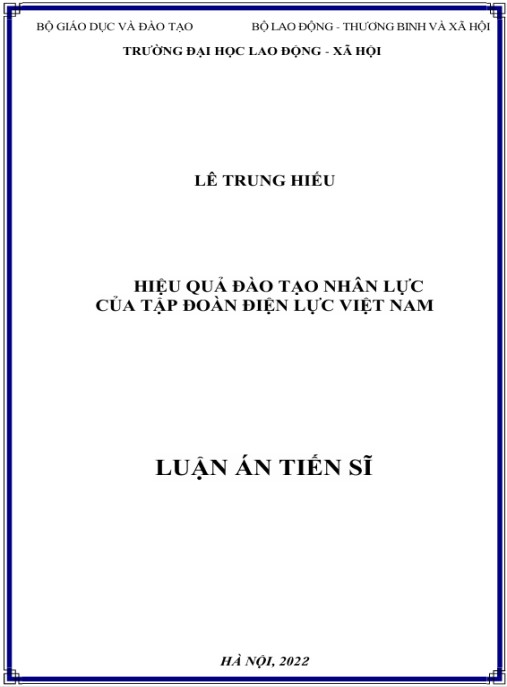 BỘ GIÁO DỤC VÀ ĐÀO TẠO

BỘ LAO ĐỘNG - THƯƠNG BINH VÀ XÃ HỘI

TRƯỜNG ĐẠI HỌC LAO ĐỘNG - XÃ HỘI

LÊ TRUNG HIẾU

HIỆU QUẢ ĐÀO TẠO NHÂN LỰC
CỦA TẬP ĐOÀN ĐIỆN LỰC VIỆT NAM

LUẬN ÁN TIẾN SĨ

HÀ NỘI, 2022